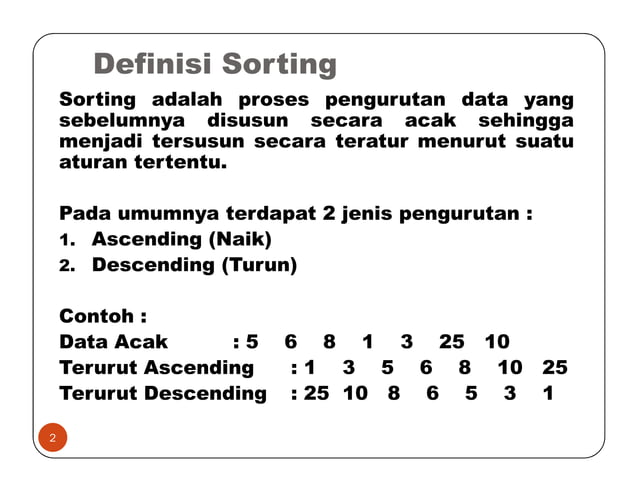 Definisi Sorting

Sorting adalah proses pengurutan data yang sebelumnya disusun secara acak sehingga menjadi tersusun secara teratur menurut suatu aturan tertentu.

Pada umumnya terdapat 2 jenis pengurutan :
1. Ascending (Naik)
2. Descending (Turun)

Contoh :
Data Acak : 5 6 8 1 3 25 10
Terurut Ascending : 1 3 5 6 8 10 25
Terurut Descending : 25 10 8 6 5 3 1

2